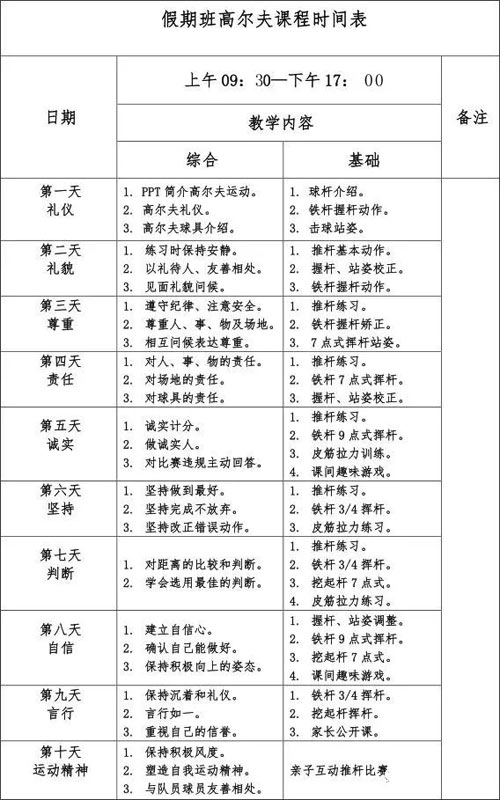 假期班高尔夫课程时间表

| 日期 | 上午 09：30—下午 17： 00 | | 备注 |
|---|---|---|---|
| | 教学内容 | | |
| | 综合 | 基础 | |
| 第一天 礼仪 | 1. PPT 简介高尔夫运动。 2. 高尔夫礼仪。 3. 高尔夫球具介绍。 | 1. 球杆介绍。 2. 铁杆握杆动作。 3. 击球站姿。 | |
| 第二天 礼貌 | 1. 练习时保持安静。 2. 以礼待人、友善相处。 3. 见面礼貌问候。 | 1. 推杆基本动作。 2. 握杆、站姿校正。 3. 铁杆握杆动作。 | |
| 第三天 尊重 | 1. 遵守纪律、注意安全。 2. 尊重人、事、物及场地。 3. 相互问候表达尊重。 | 1. 推杆练习。 2. 铁杆握杆矫正。 3. 7 点式挥杆站姿。 | |
| 第四天 责任 | 1. 对人、事、物的责任。 2. 对场地的责任。 3. 对球具的责任。 | 1. 推杆练习。 2. 铁杆 7 点式挥杆。 3. 握杆、站姿校正。 | |
| 第五天 诚实 | 1. 诚实计分。 2. 做诚实人。 3. 对比赛违规主动回答。 | 1. 推杆练习。 2. 铁杆 9 点式挥杆。 3. 皮筋拉力训练。 4. 课间趣味游戏。 | |
| 第六天 坚持 | 1. 坚持做到最好。 2. 坚持完成不放弃。 3. 坚持改正错误动作。 | 1. 推杆练习。 2. 铁杆 3/4 挥杆。 3. 皮筋拉力练习。 | |
| 第七天 判断 | 1. 对距离的比较和判断。 2. 学会选用最佳的判断。 | 1. 推杆练习。 2. 铁杆 3/4 挥杆。 3. 挖起杆 7 点式。 4. 皮筋拉力练习。 | |
| 第八天 自信 | 1. 建立自信心。 2. 确认自己能做好。 3. 保持积极向上的姿态。 | 1. 握杆、站姿调整。 2. 铁杆 9 点式挥杆。 3. 挖起杆 7 点式。 4. 课间趣味游戏。 | |
| 第九天 言行 | 1. 保持沉着和礼仪。 2. 言行如一。 3. 重视自己的信誉。 | 1. 铁杆 3/4 挥杆。 2. 挖起杆挥杆。 3. 家长公开课。 | |
| 第十天 运动精神 | 1. 保持积极风度。 2. 塑造自我运动精神。 3. 与队员球员友善相处。 | 亲子互动推杆比赛 | |